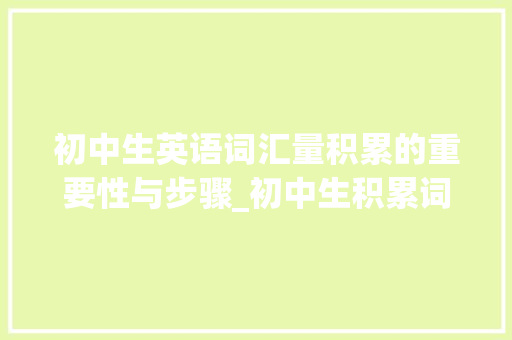 初中生英语词汇量积累的重要性与步骤_初中生积累词